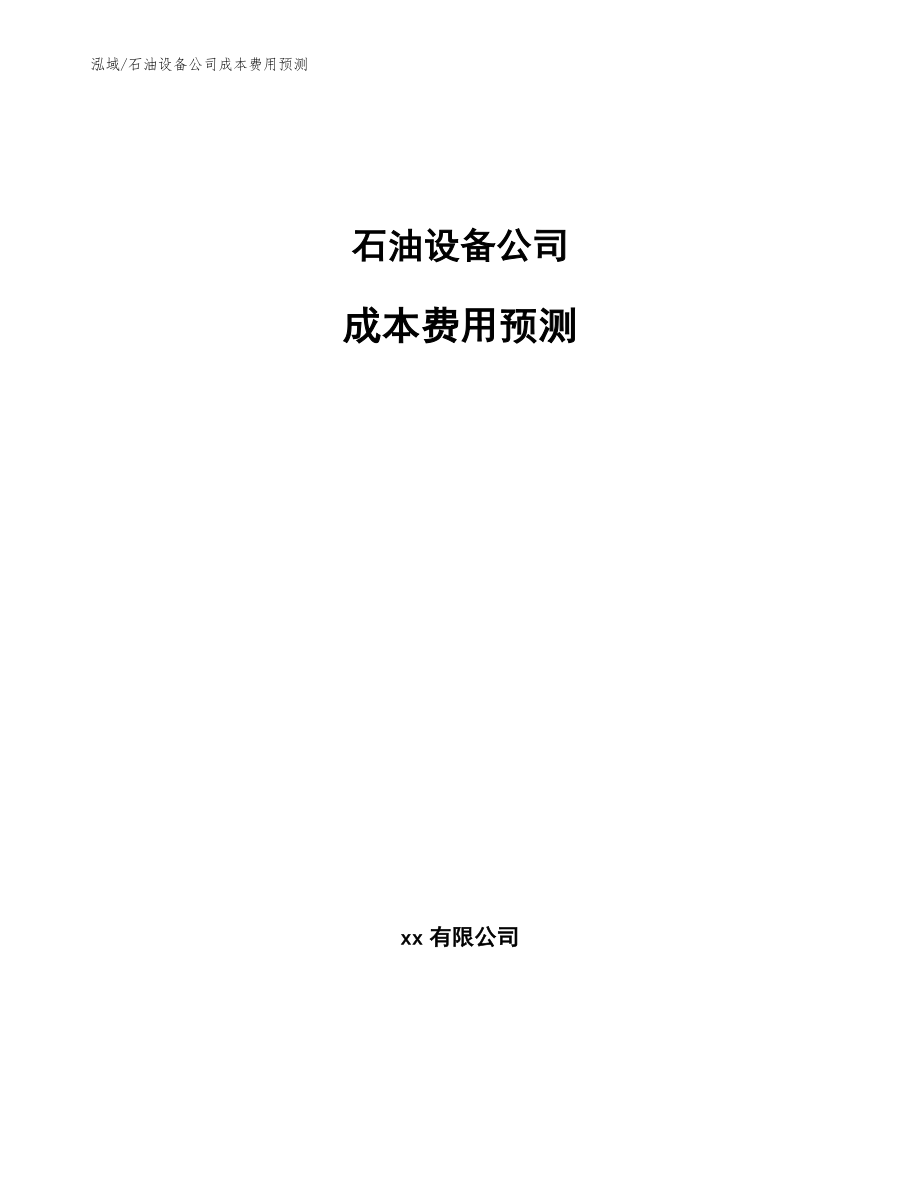 泓域/石油设备公司成本费用预测

石油设备公司

成本费用预测

xx 有限公司